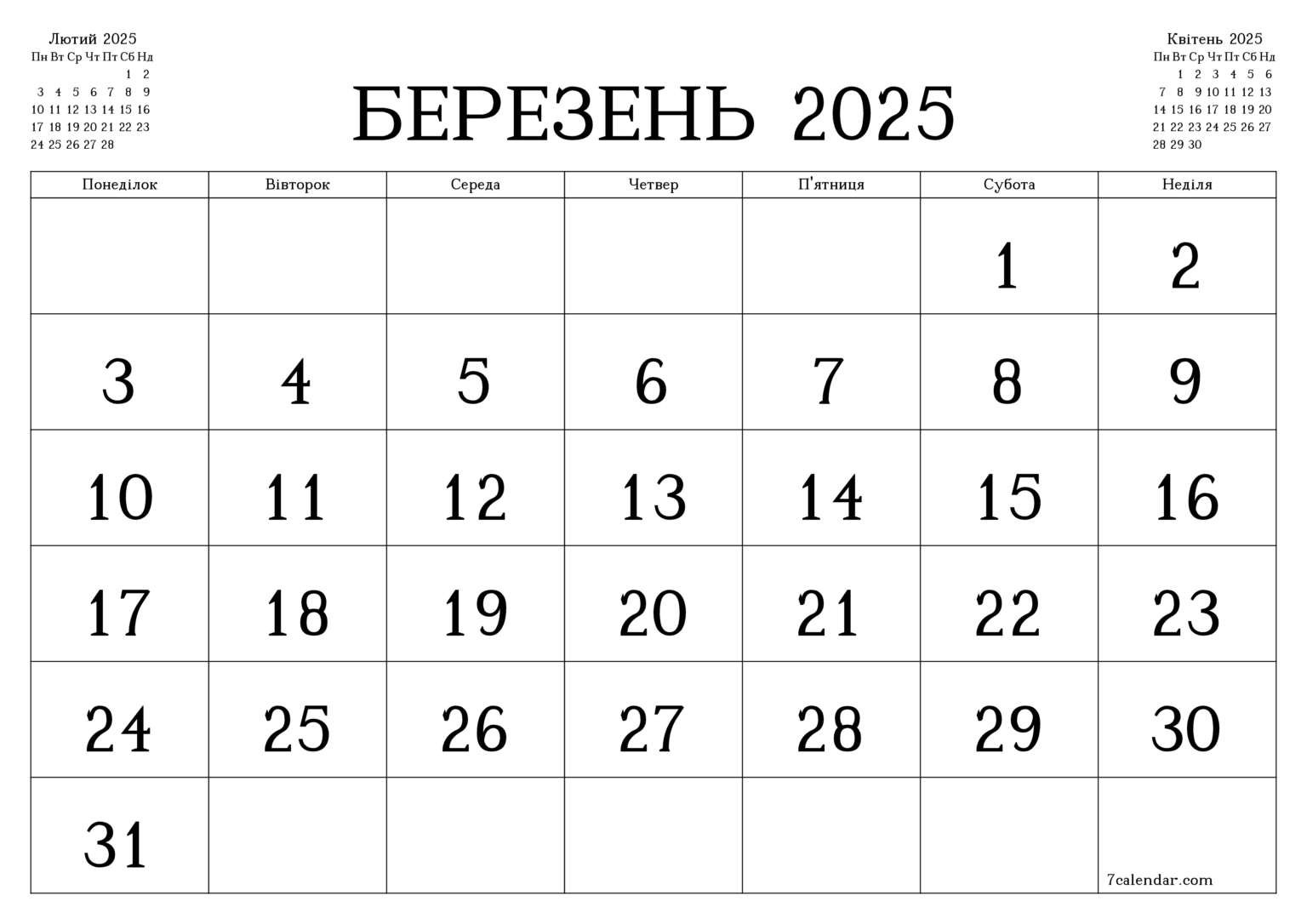 Лютий 2025

| Пн | Вт | Ср | Чт | Пт | Сб | Нд |
|---|---|---|---|---|---|---|
| | | | | | 1 | 2 |
| 3 | 4 | 5 | 6 | 7 | 8 | 9 |
| 10 | 11 | 12 | 13 | 14 | 15 | 16 |
| 17 | 18 | 19 | 20 | 21 | 22 | 23 |
| 24 | 25 | 26 | 27 | 28 | | |

БЕРЕЗЕНЬ 2025

Квітень 2025

| Пн | Вт | Ср | Чт | Пт | Сб | Нд |
|---|---|---|---|---|---|---|
| | 1 | 2 | 3 | 4 | 5 | 6 |
| 7 | 8 | 9 | 10 | 11 | 12 | 13 |
| 14 | 15 | 16 | 17 | 18 | 19 | 20 |
| 21 | 22 | 23 | 24 | 25 | 26 | 27 |
| 28 | 29 | 30 | | | | |

| Понеділок | Вівторок | Середа | Четвер | П'ятниця | Субота | Неділя |
|---|---|---|---|---|---|---|
| | | | | | 1 | 2 |
| 3 | 4 | 5 | 6 | 7 | 8 | 9 |
| 10 | 11 | 12 | 13 | 14 | 15 | 16 |
| 17 | 18 | 19 | 20 | 21 | 22 | 23 |
| 24 | 25 | 26 | 27 | 28 | 29 | 30 |
| 31 | | | | | | 7calendar.com |